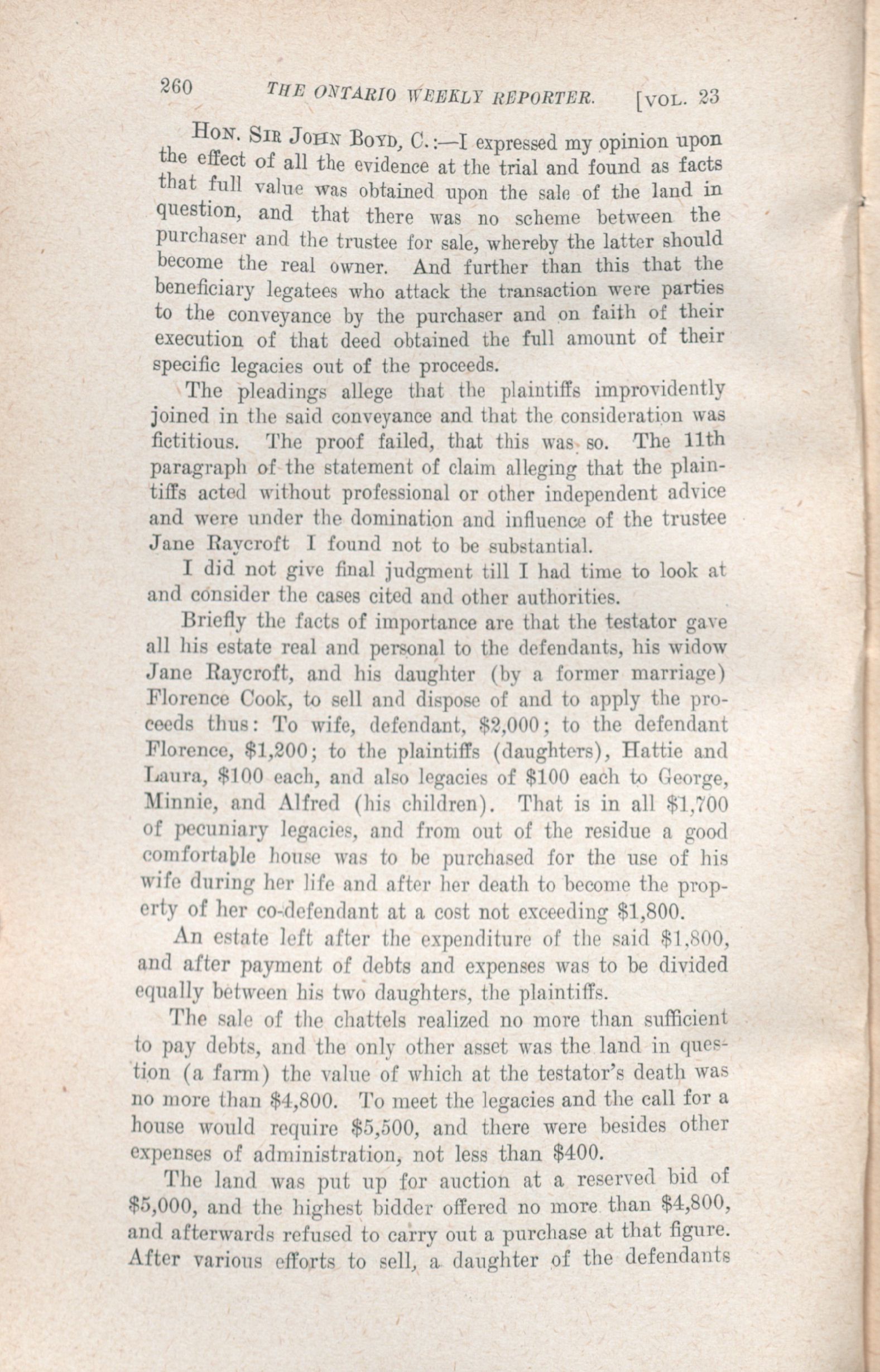 260 THE ONTARIO WEEKLY REPORTER. [VOL. 23

HON. SIR JOHN BOYD, C.:—I expressed my opinion upon the effect of all the evidence at the trial and found as facts that full value was obtained upon the sale of the land in question, and that there was no scheme between the purchaser and the trustee for sale, whereby the latter should become the real owner. And further than this that the beneficiary legatees who attack the transaction were parties to the conveyance by the purchaser and on faith of their execution of that deed obtained the full amount of their specific legacies out of the proceeds.

The pleadings allege that the plaintiffs improvidently joined in the said conveyance and that the consideration was fictitious. The proof failed, that this was so. The 11th paragraph of the statement of claim alleging that the plaintiffs acted without professional or other independent advice and were under the domination and influence of the trustee Jane Raycroft I found not to be substantial.

I did not give final judgment till I had time to look at and consider the cases cited and other authorities.

Briefly the facts of importance are that the testator gave all his estate real and personal to the defendants, his widow Jane Raycroft, and his daughter (by a former marriage) Florence Cook, to sell and dispose of and to apply the proceeds thus: To wife, defendant, $2,000; to the defendant Florence, $1,200; to the plaintiffs (daughters), Hattie and Laura, $100 each, and also legacies of $100 each to George, Minnie, and Alfred (his children). That is in all $1,700 of pecuniary legacies, and from out of the residue a good comfortable house was to be purchased for the use of his wife during her life and after her death to become the property of her co-defendant at a cost not exceeding $1,800.

An estate left after the expenditure of the said $1,800, and after payment of debts and expenses was to be divided equally between his two daughters, the plaintiffs.

The sale of the chattels realized no more than sufficient to pay debts, and the only other asset was the land in question (a farm) the value of which at the testator's death was no more than $4,800. To meet the legacies and the call for a house would require $5,500, and there were besides other expenses of administration, not less than $400.

The land was put up for auction at a reserved bid of $5,000, and the highest bidder offered no more than $4,800, and afterwards refused to carry out a purchase at that figure. After various efforts to sell, a daughter of the defendants